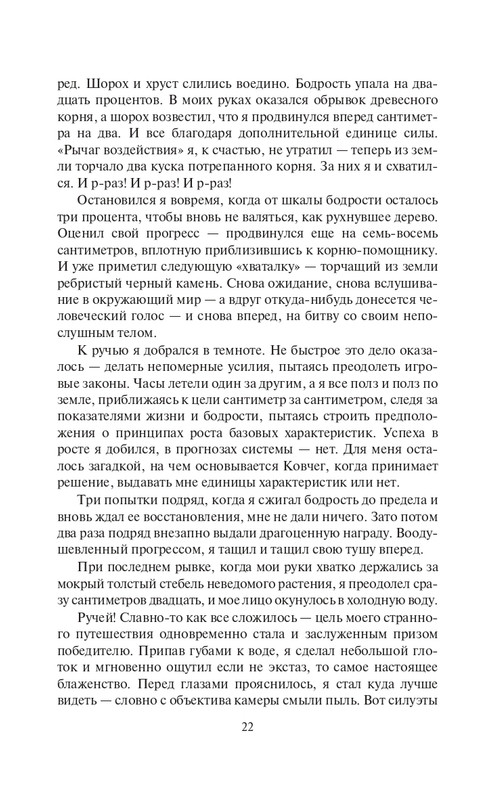 ред. Шорох и хруст слились воедино. Бодрость упала на двадцать процентов. В моих руках оказался обрывок древесного корня, а шорох возвестил, что я продвинулся вперед сантиметра на два. И все благодаря дополнительной единице силы. «Рычаг воздействия» я, к счастью, не утратил — теперь из земли торчало два куска потрепанного корня. За них я и схватился. И р-раз! И р-раз! И р-раз!

Остановился я вовремя, когда от шкалы бодрости осталось три процента, чтобы вновь не валяться, как рухнувшее дерево. Оценил свой прогресс — продвинулся еще на семь-восемь сантиметров, вплотную приблизившись к корню-помощнику. И уже приметил следующую «хваталку» — торчащий из земли ребристый черный камень. Снова ожидание, снова вслушивание в окружающий мир — а вдруг откуда-нибудь донесется человеческий голос — и снова вперед, на битву со своим непослушным телом.

К ручью я добрался в темноте. Не быстрое это дело оказалось — делать непомерные усилия, пытаясь преодолеть игровые законы. Часы летели один за другим, а я все полз и полз по земле, приближаясь к цели сантиметр за сантиметром, следя за показателями жизни и бодрости, пытаясь строить предположения о принципах роста базовых характеристик. Успеха в росте я добился, в прогнозах системы — нет. Для меня осталось загадкой, на чем основывается Ковчег, когда принимает решение, выдавать мне единицы характеристик или нет.

Три попытки подряд, когда я сжигал бодрость до предела и вновь ждал ее восстановления, мне не дали ничего. Зато потом два раза подряд внезапно выдали драгоценную награду. Воодушевленный прогрессом, я тащил и тащил свою тушу вперед.

При последнем рывке, когда мои руки хватко держались за мокрый толстый стебель неведомого растения, я преодолел сразу сантиметров двадцать, и мое лицо окунулось в холодную воду.

Ручей! Славно-то как все сложилось — цель моего странного путешествия одновременно стала и заслуженным призом победителю. Припав губами к воде, я сделал небольшой глоток и мгновенно ощутил если не экстаз, то самое настоящее блаженство. Перед глазами прояснилось, я стал куда лучше видеть — словно с объектива камеры смыли пыль. Вот силуэты

22